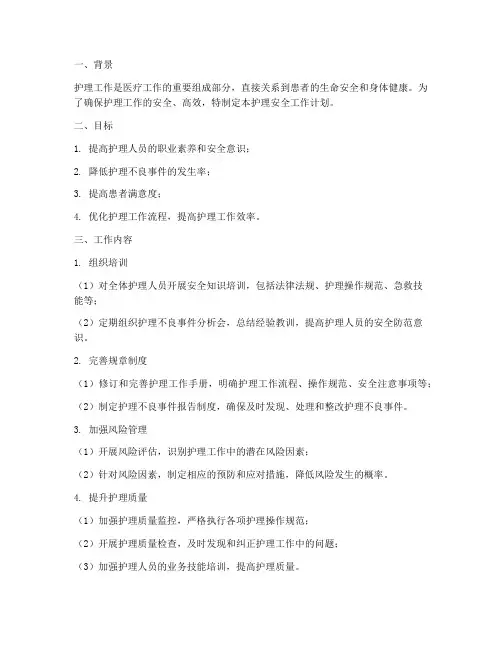 一、背景

护理工作是医疗工作的重要组成部分，直接关系到患者的生命安全和身体健康。为了确保护理工作的安全、高效，特制定本护理安全工作计划。

二、目标

1. 提高护理人员的职业素养和安全意识；

2. 降低护理不良事件的发生率；

3. 提高患者满意度；

4. 优化护理工作流程，提高护理工作效率。

三、工作内容

1. 组织培训

（1）对全体护理人员开展安全知识培训，包括法律法规、护理操作规范、急救技能等；

（2）定期组织护理不良事件分析会，总结经验教训，提高护理人员的安全防范意识。

2. 完善规章制度

（1）修订和完善护理工作手册，明确护理工作流程、操作规范、安全注意事项等；

（2）制定护理不良事件报告制度，确保及时发现、处理和整改护理不良事件。

3. 加强风险管理

（1）开展风险评估，识别护理工作中的潜在风险因素；

（2）针对风险因素，制定相应的预防和应对措施，降低风险发生的概率。

4. 提升护理质量

（1）加强护理质量监控，严格执行各项护理操作规范；

（2）开展护理质量检查，及时发现和纠正护理工作中的问题；

（3）加强护理人员的业务技能培训，提高护理质量。